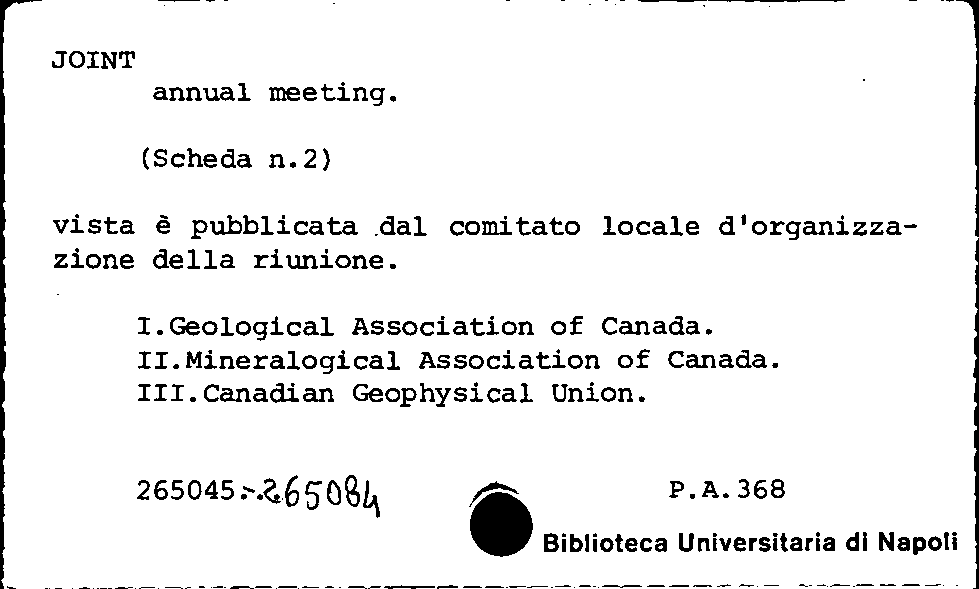 JOINT
annual meeting.

(Scheda n.2)

vista è pubblicata dal comitato locale d'organizzazione della riunione.

I.Geological Association of Canada.
II.Mineralogical Association of Canada.
III.Canadian Geophysical Union.

265045-265084

P.A.368

Biblioteca Universitaria di Napoli